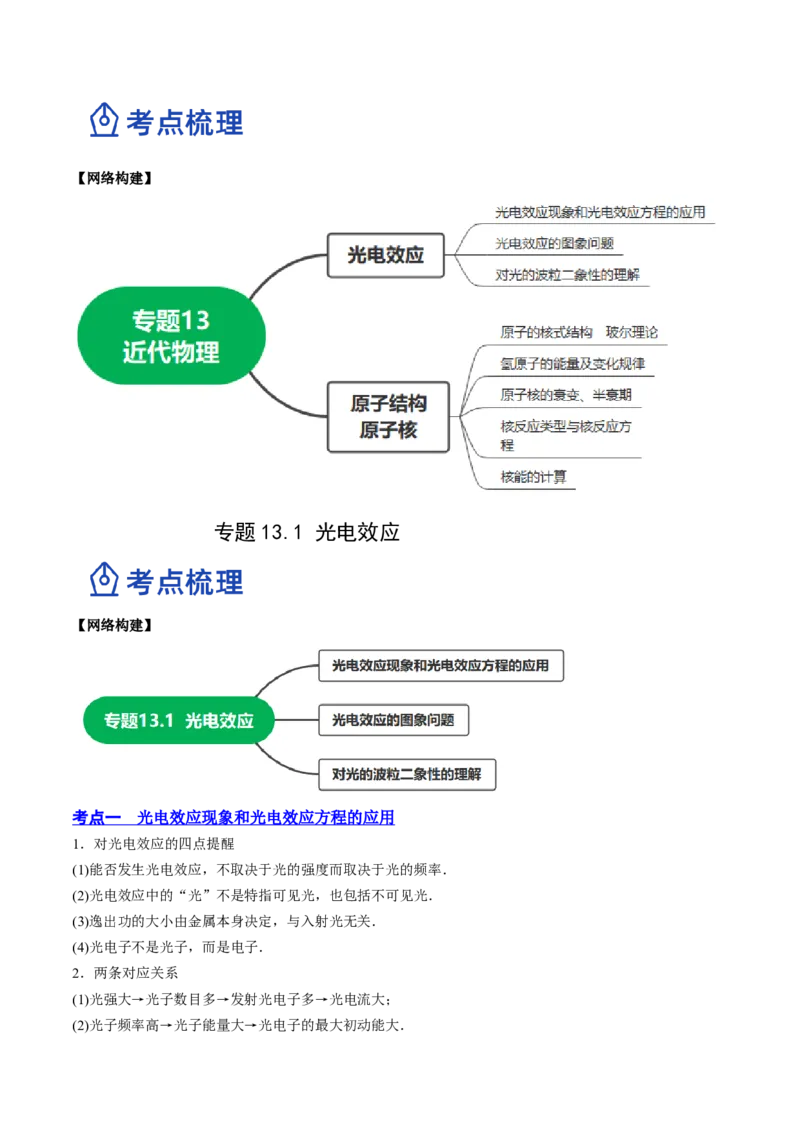 考点梳理

【网络构建】

专题13
近代物理

光电效应

光电效应现象和光电效应方程的应用

光电效应的图象问题

对光的波粒二象性的理解

原子结构
原子核

原子的核式结构 玻尔理论

氢原子的能量及变化规律

原子核的衰变、半衰期

核反应类型与核反应方程

核能的计算

专题 13.1 光电效应

考点梳理

【网络构建】

专题13.1 光电效应

光电效应现象和光电效应方程的应用

光电效应的图象问题

对光的波粒二象性的理解

考点一 光电效应现象和光电效应方程的应用

1．对光电效应的四点提醒

(1)能否发生光电效应，不取决于光的强度而取决于光的频率.

(2)光电效应中的“光”不是特指可见光，也包括不可见光.

(3)逸出功的大小由金属本身决定，与入射光无关.

(4)光电子不是光子，而是电子.

2．两条对应关系

(1)光强大→光子数目多→发射光电子多→光电流大；

(2)光子频率高→光子能量大→光电子的最大初动能大.